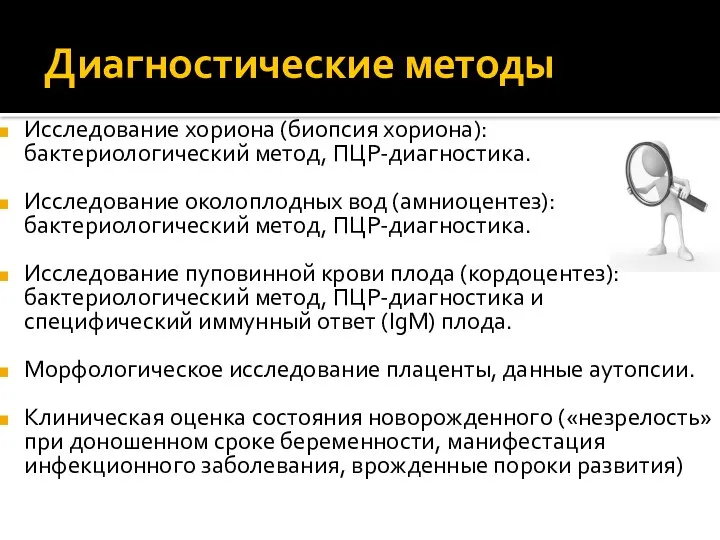 Диагностические методы

Исследование хориона (биопсия хориона): бактериологический метод, ПЦР-диагностика.

Исследование околоплодных вод (амниоцентез): бактериологический метод, ПЦР-диагностика.

Исследование пуповинной крови плода (кордоцентез): бактериологический метод, ПЦР-диагностика и специфический иммунный ответ (IgM) плода.

Морфологическое исследование плаценты, данные аутопсии.

Клиническая оценка состояния новорожденного («незрелость» при доношенном сроке беременности, манифестация инфекционного заболевания, врожденные пороки развития)